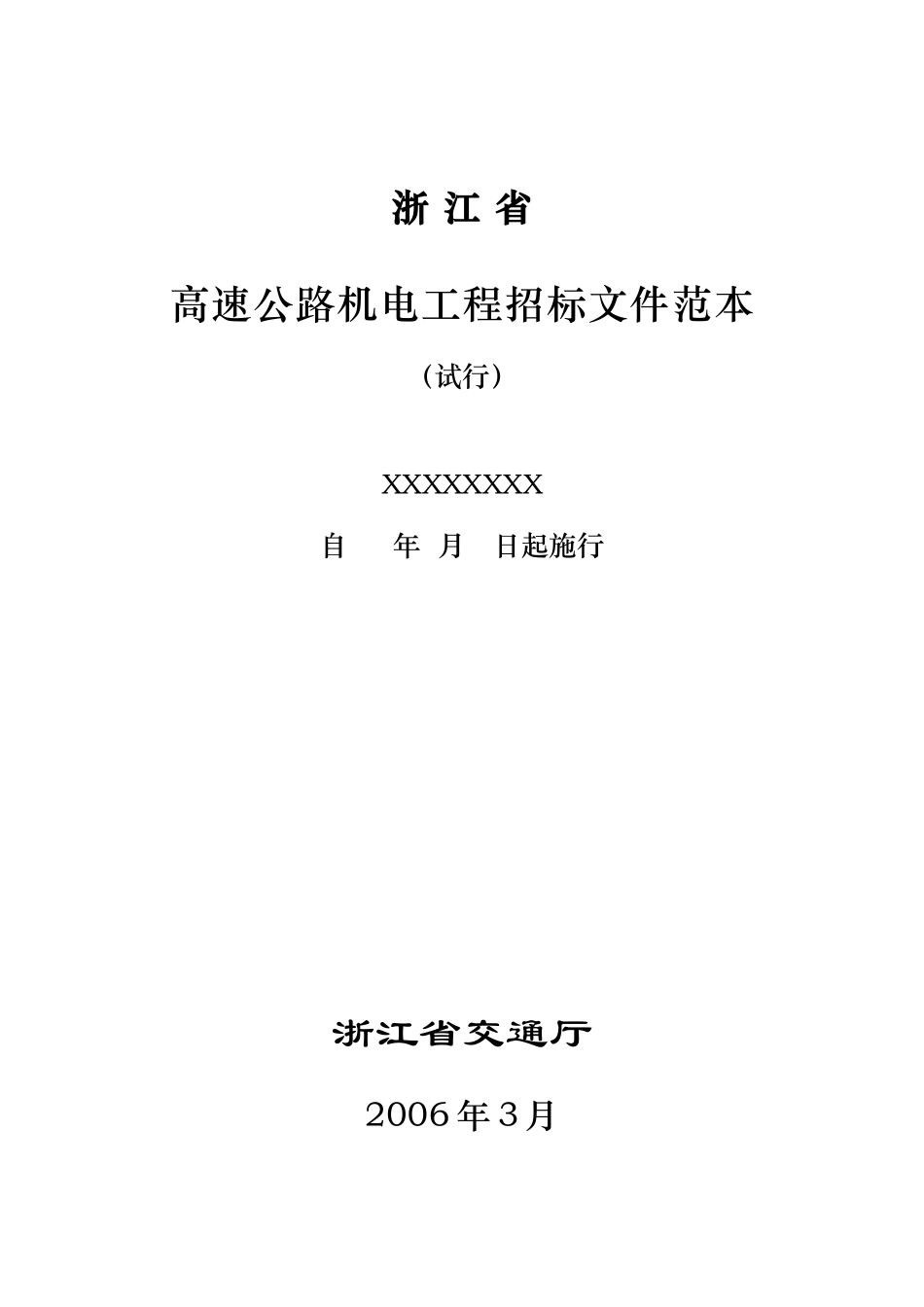 浙 江 省

高速公路机电工程招标文件范本

（试行）

XXXXXXXX

自　　年　月　日起施行

浙江省交通厅

2006年3月